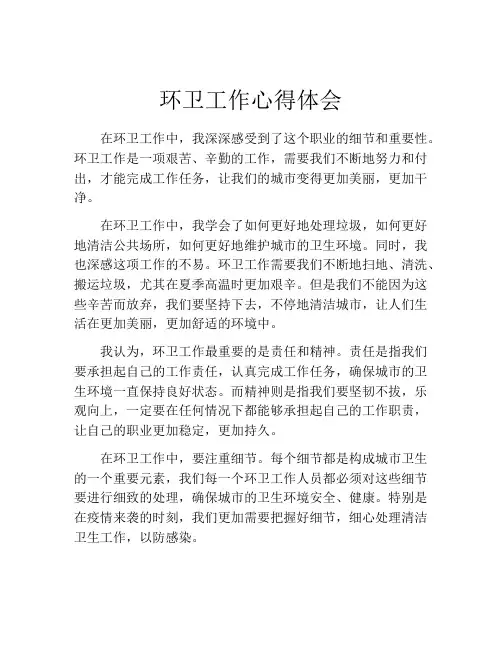 环卫工作心得体会

在环卫工作中，我深深感受到了这个职业的细节和重要性。环卫工作是一项艰苦、辛勤的工作，需要我们不断地努力和付出，才能完成工作任务，让我们的城市变得更加美丽，更加干净。

在环卫工作中，我学会了如何更好地处理垃圾，如何更好地清洁公共场所，如何更好地维护城市的卫生环境。同时，我也深感这项工作的不易。环卫工作需要我们不断地扫地、清洗、搬运垃圾，尤其在夏季高温时更加艰辛。但是我们不能因为这些辛苦而放弃，我们要坚持下去，不停地清洁城市，让人们生活在更加美丽，更加舒适的环境中。

我认为，环卫工作最重要的是责任和精神。责任是指我们要承担起自己的工作责任，认真完成工作任务，确保城市的卫生环境一直保持良好状态。而精神则是指我们要坚韧不拔，乐观向上，一定要在任何情况下都能够承担起自己的工作职责，让自己的职业更加稳定，更加持久。

在环卫工作中，要注重细节。每个细节都是构成城市卫生的一个重要元素，我们每一个环卫工作人员都必须对这些细节要进行细致的处理，确保城市的卫生环境安全、健康。特别是在疫情来袭的时刻，我们更加需要把握好细节，细心处理清洁卫生工作，以防感染。